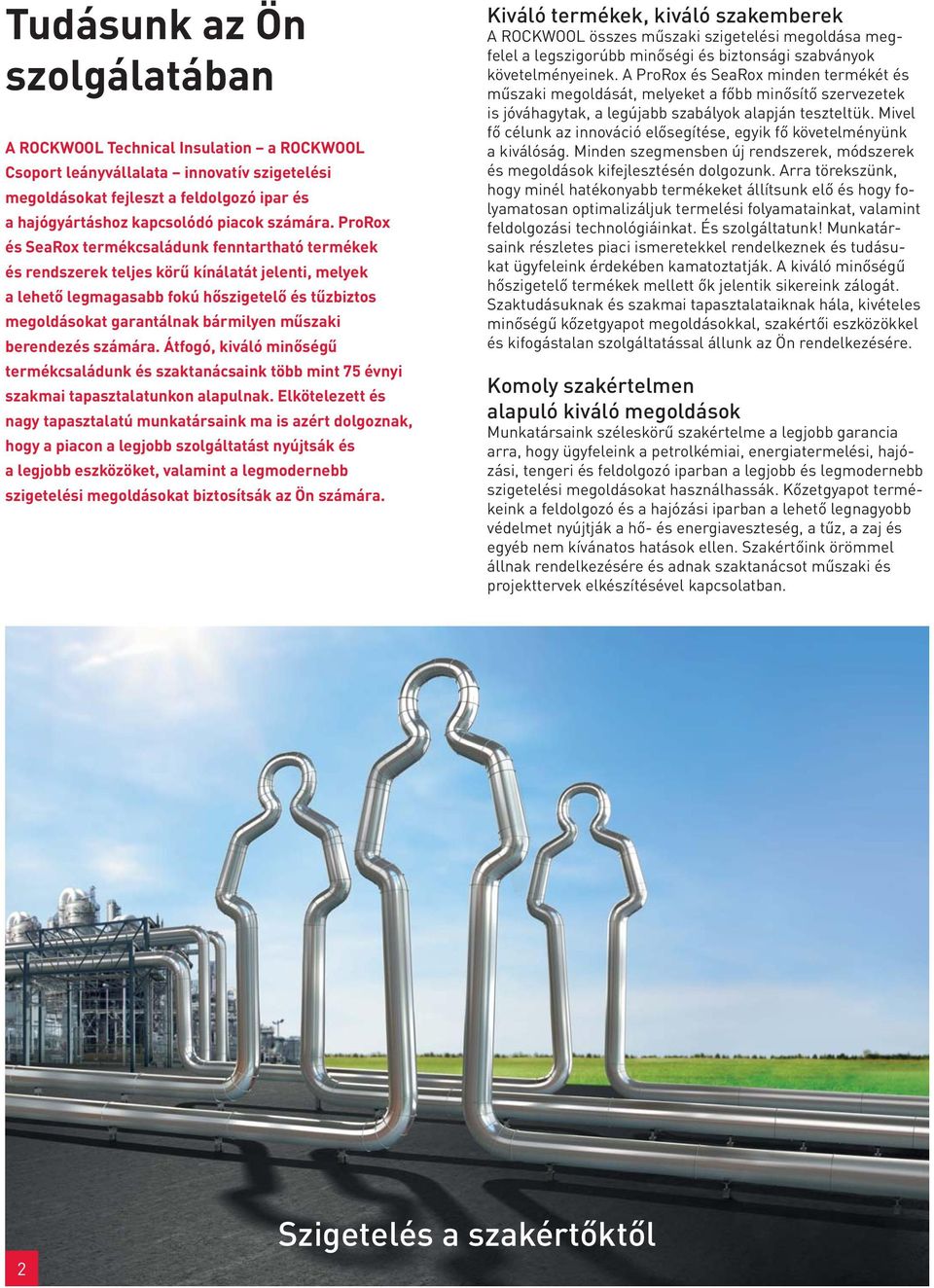 Tudásunk az Ön szolgálatában

A ROCKWOOL Technical Insulation – a ROCKWOOL Csoport leányvállalata – innovatív szigetelési megoldásokat fejleszt a feldolgozó ipar és a hajógyártáshoz kapcsolódó piacok számára. ProRox és SeaRox termékcsaládunk fenntartható termékek és rendszerek teljes körű kínálatát jelenti, melyek a lehető legmagasabb fokú hőszigetelő és tűzbiztos megoldásokat garantálnak bármilyen műszaki berendezés számára. Átfogó, kiváló minőségű termékcsaládunk és szaktanácsaink több mint 75 évnyi szakmai tapasztalatunkon alapulnak. Elkötelezett és nagy tapasztalatú munkatársaink ma is azért dolgoznak, hogy a piacon a legjobb szolgáltatást nyújtsák és a legjobb eszközöket, valamint a legmodernebb szigetelési megoldásokat biztosítsák az Ön számára.

Kiváló termékek, kiváló szakemberek
A ROCKWOOL összes műszaki szigetelési megoldása megfelel a legszigorúbb minőségi és biztonsági szabványok követelményeinek. A ProRox és SeaRox minden termékét és műszaki megoldását, melyeket a főbb minősítő szervezetek is jóváhagytak, a legújabb szabályok alapján teszteltük. Mivel fő célunk az innováció elősegítése, egyik fő követelményünk a kiválóság. Minden szegmensben új rendszerek, módszerek és megoldások kifejlesztésén dolgozunk. Arra törekszünk, hogy minél hatékonyabb termékeket állítsunk elő és hogy folyamatosan optimalizáljuk termelési folyamatainkat, valamint feldolgozási technológiáinkat. És szolgáltatunk! Munkatársaink részletes piaci ismeretekkel rendelkeznek és tudásukat ügyfeleink érdekében kamatoztatják. A kiváló minőségű hőszigetelő termékek mellett ők jelentik sikereink zálogát. Szaktudásuknak és szakmai tapasztalataiknak hála, kivételes minőségű kőzetgyapot megoldásokkal, szakértői eszközökkel és kifogástalan szolgáltatással állunk az Ön rendelkezésére.

Komoly szakértelmen alapuló kiváló megoldások
Munkatársaink széleskörű szakértelme a legjobb garancia arra, hogy ügyfeleink a petrolkémiai, energiatermelési, hajózási, tengeri és feldolgozó iparban a legjobb és legmodernebb szigetelési megoldásokat használhassák. Kőzetgyapot termékeink a feldolgozó és a hajózási iparban a lehető legnagyobb védelmet nyújtják a hő- és energiaveszteség, a tűz, a zaj és egyéb nem kívánatos hatások ellen. Szakértőink örömmel állnak rendelkezésére és adnak szaktanácsot műszaki és projekttervek elkészítésével kapcsolatban.

Szigetelés a szakértőktől

2